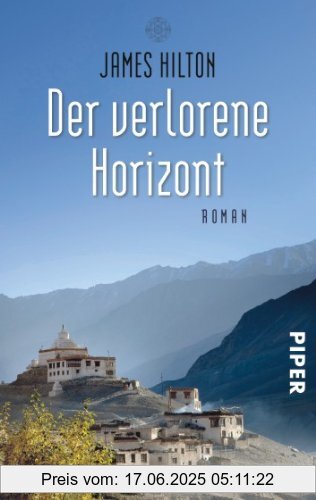 JAMES HILTON

Der verlorene Horizont

ROMAN

PIPER

Preis vom: 17.06.2025 05:11:22